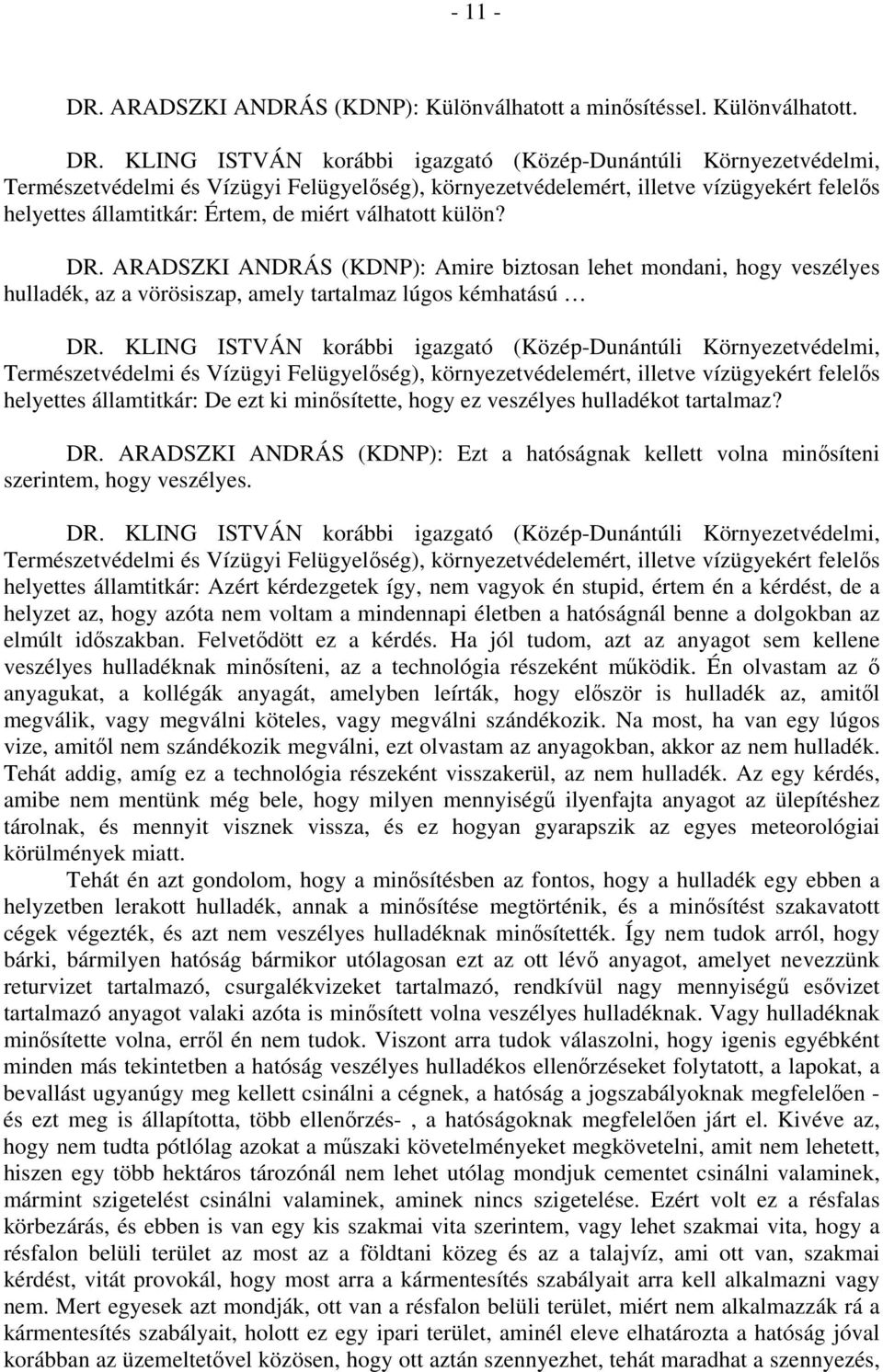 - 11 -

DR. ARADSZKI ANDRÁS (KDNP): Különválhatott a minősítéssel. Különválhatott.

DR. KLING ISTVÁN korábbi igazgató (Közép-Dunántúli Környezetvédelmi, Természetvédelmi és Vízügyi Felügyelőség), környezetvédelemért, illetve vízügyekért felelős helyettes államtitkár: Értem, de miért válhatott külön?

DR. ARADSZKI ANDRÁS (KDNP): Amire biztosan lehet mondani, hogy veszélyes hulladék, az a vörösiszap, amely tartalmaz lúgos kémhatású …

DR. KLING ISTVÁN korábbi igazgató (Közép-Dunántúli Környezetvédelmi, Természetvédelmi és Vízügyi Felügyelőség), környezetvédelemért, illetve vízügyekért felelős helyettes államtitkár: De ezt ki minősítette, hogy ez veszélyes hulladékot tartalmaz?

DR. ARADSZKI ANDRÁS (KDNP): Ezt a hatóságnak kellett volna minősíteni szerintem, hogy veszélyes.

DR. KLING ISTVÁN korábbi igazgató (Közép-Dunántúli Környezetvédelmi, Természetvédelmi és Vízügyi Felügyelőség), környezetvédelemért, illetve vízügyekért felelős helyettes államtitkár: Azért kérdezgetek így, nem vagyok én stupid, értem én a kérdést, de a helyzet az, hogy azóta nem voltam a mindennapi életben a hatóságnál benne a dolgokban az elmúlt időszakban. Felvetődött ez a kérdés. Ha jól tudom, azt az anyagot sem kellene veszélyes hulladéknak minősíteni, az a technológia részeként működik. Én olvastam az ő anyagukat, a kollégák anyagát, amelyben leírták, hogy először is hulladék az, amitől megválik, vagy megválni köteles, vagy megválni szándékozik. Na most, ha van egy lúgos vize, amitől nem szándékozik megválni, ezt olvastam az anyagokban, akkor az nem hulladék. Tehát addig, amíg ez a technológia részeként visszakerül, az nem hulladék. Az egy kérdés, amibe nem mentünk még bele, hogy milyen mennyiségű ilyenfajta anyagot az ülepítéshez tárolnak, és mennyit visznek vissza, és ez hogyan gyarapszik az egyes meteorológiai körülmények miatt.

Tehát én azt gondolom, hogy a minősítésben az fontos, hogy a hulladék egy ebben a helyzetben lerakott hulladék, annak a minősítése megtörténik, és a minősítést szakavatott cégek végezték, és azt nem veszélyes hulladéknak minősítették. Így nem tudok arról, hogy bárki, bármilyen hatóság bármikor utólagosan ezt az ott lévő anyagot, amelyet nevezzünk returvizet tartalmazó, csurgalékvizeket tartalmazó, rendkívül nagy mennyiségű esővizet tartalmazó anyagot valaki azóta is minősített volna veszélyes hulladéknak. Vagy hulladéknak minősítette volna, erről én nem tudok. Viszont arra tudok válaszolni, hogy igenis egyébként minden más tekintetben a hatóság veszélyes hulladékos ellenőrzéseket folytatott, a lapokat, a bevallást ugyanúgy meg kellett csinálni a cégnek, a hatóság a jogszabályoknak megfelelően - és ezt meg is állapította, több ellenőrzés- , a hatóságoknak megfelelően járt el. Kivéve az, hogy nem tudta pótlólag azokat a műszaki követelményeket megkövetelni, amit nem lehetett, hiszen egy több hektáros tározónál nem lehet utólag mondjuk cementet csinálni valaminek, mármint szigetelést csinálni valaminek, aminek nincs szigetelése. Ezért volt ez a résfalas körbezárás, és ebben is van egy kis szakmai vita szerintem, vagy lehet szakmai vita, hogy a résfalon belüli terület az most az a földtani közeg és az a talajvíz, ami ott van, szakmai kérdést, vitát provokál, hogy most arra a kármentesítés szabályait arra kell alkalmazni vagy nem. Mert egyesek azt mondják, ott van a résfalon belüli terület, miért nem alkalmazzák rá a kármentesítés szabályait, holott ez egy ipari terület, aminél eleve elhatározta a hatóság jóval korábban az üzemeltetővel közösen, hogy ott aztán szennyezhet, tehát maradhat a szennyezés,